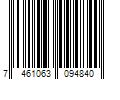 7 461063 094840